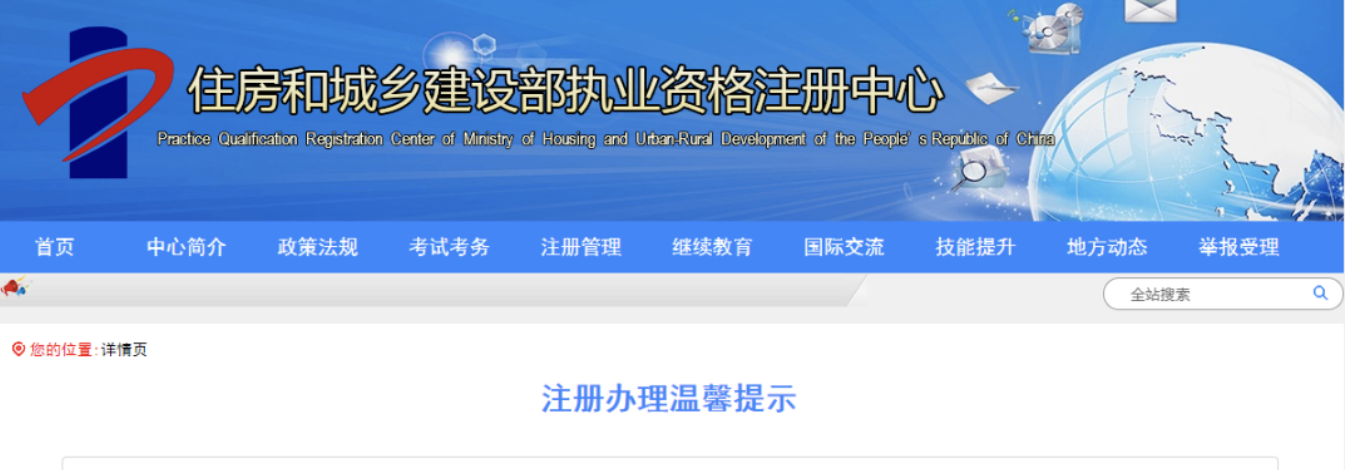 住房和城乡建设部执业资格注册中心

Practice Qualification Registration Center of Ministry of Housing and Urban-Rural Development of the People's Republic of China

首页 中心简介 政策法规 考试考务 注册管理 继续教育 国际交流 技能提升 地方动态 举报受理

全站搜索

您的位置: 详情页

注册办理温馨提示